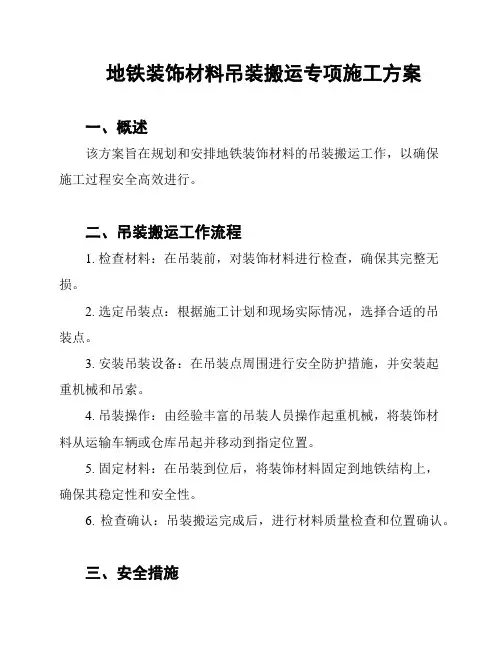 地铁装饰材料吊装搬运专项施工方案

一、概述

该方案旨在规划和安排地铁装饰材料的吊装搬运工作，以确保施工过程安全高效进行。

二、吊装搬运工作流程

1. 检查材料：在吊装前，对装饰材料进行检查，确保其完整无损。

2. 选定吊装点：根据施工计划和现场实际情况，选择合适的吊装点。

3. 安装吊装设备：在吊装点周围进行安全防护措施，并安装起重机械和吊索。

4. 吊装操作：由经验丰富的吊装人员操作起重机械，将装饰材料从运输车辆或仓库吊起并移动到指定位置。

5. 固定材料：在吊装到位后，将装饰材料固定到地铁结构上，确保其稳定性和安全性。

6. 检查确认：吊装搬运完成后，进行材料质量检查和位置确认。

三、安全措施